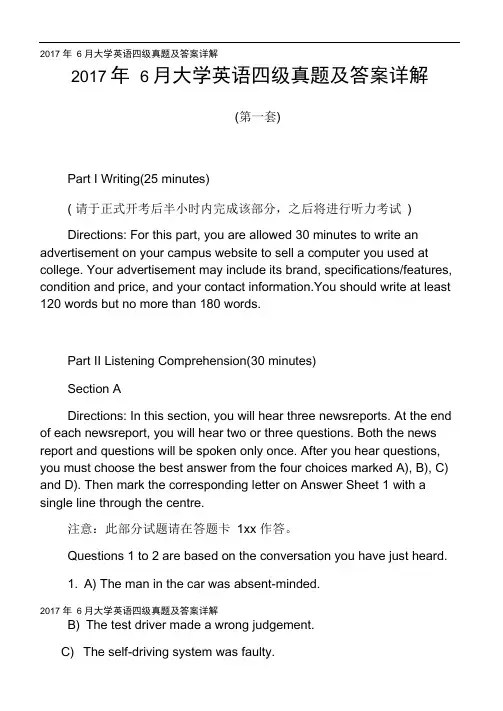 2017 年 6 月大学英语四级真题及答案详解

2017 年 6 月大学英语四级真题及答案详解

(第一套)

Part I Writing(25 minutes)

( 请于正式开考后半小时内完成该部分，之后将进行听力考试 )

Directions: For this part, you are allowed 30 minutes to write an advertisement on your campus website to sell a computer you used at college. Your advertisement may include its brand, specifications/features, condition and price, and your contact information.You should write at least 120 words but no more than 180 words.

Part II Listening Comprehension(30 minutes)

Section A

Directions: In this section, you will hear three newsreports. At the end of each newsreport, you will hear two or three questions. Both the news report and questions will be spoken only once. After you hear questions, you must choose the best answer from the four choices marked A), B), C) and D). Then mark the corresponding letter on Answer Sheet 1 with a single line through the centre.

注意：此部分试题请在答题卡 1xx 作答。

Questions 1 to 2 are based on the conversation you have just heard.

1. A) The man in the car was absent-minded.

2017 年 6 月大学英语四级真题及答案详解

B) The test driver made a wrong judgement.

C) The self-driving system was faulty.